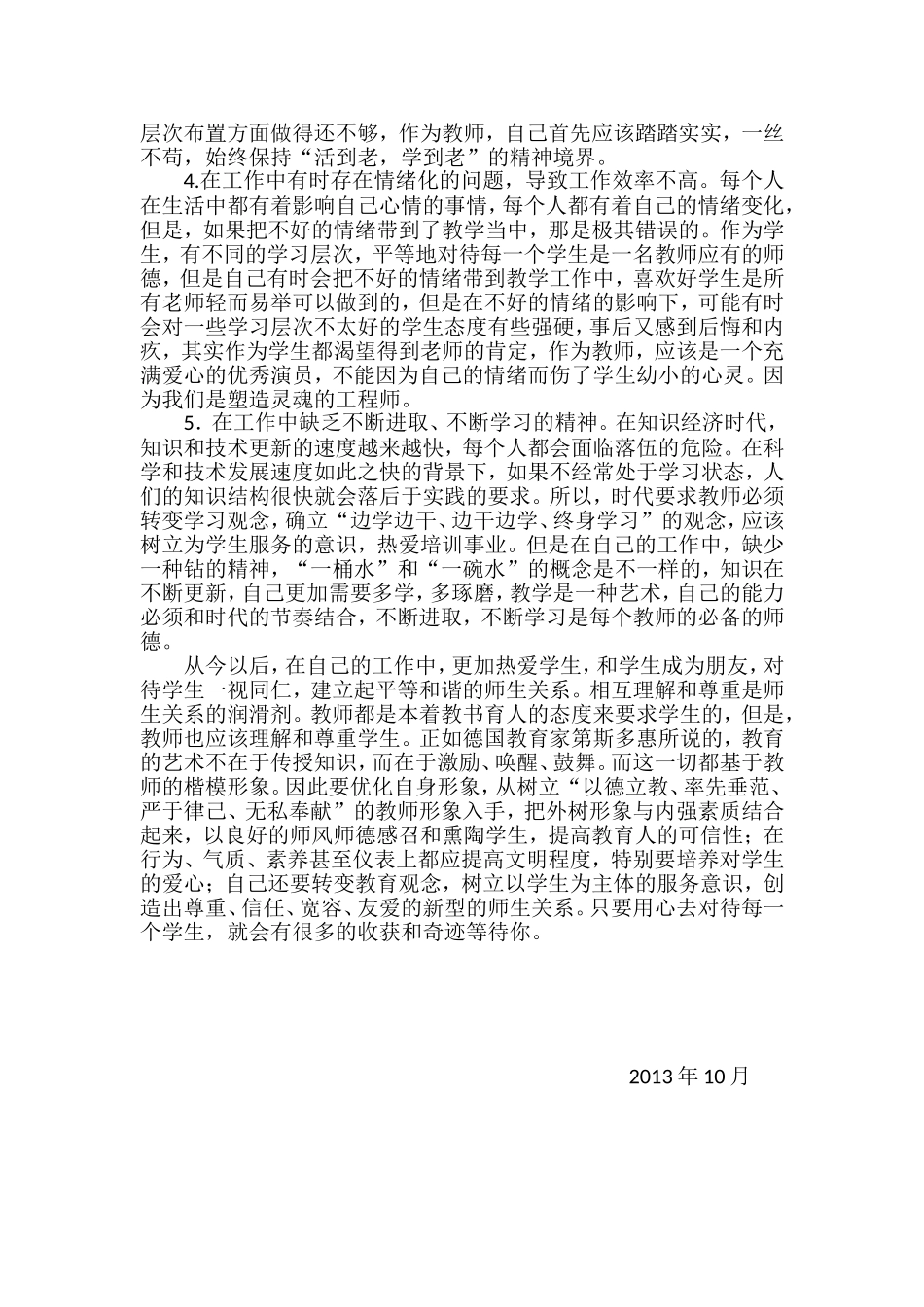 层次布置方面做得还不够，作为教师，自己首先应该踏踏实实，一丝不苟，始终保持“活到老，学到老”的精神境界。

4.在工作中有时存在情绪化的问题，导致工作效率不高。每个人在生活中都有着影响自己心情的事情，每个人都有着自己的情绪变化，但是，如果把不好的情绪带到了教学当中，那是极其错误的。作为学生，有不同的学习层次，平等地对待每一个学生是一名教师应有的师德，但是自己有时会把不好的情绪带到教学工作中，喜欢好学生是所有老师轻而易举可以做到的，但是在不好的情绪的影响下，可能有时会对一些学习层次不太好的学生态度有些强硬，事后又感到后悔和内疚，其实作为学生都渴望得到老师的肯定，作为教师，应该是一个充满爱心的优秀演员，不能因为自己的情绪而伤了学生幼小的心灵。因为我们是塑造灵魂的工程师。

5．在工作中缺乏不断进取、不断学习的精神。在知识经济时代，知识和技术更新的速度越来越快，每个人都会面临落伍的危险。在科学和技术发展速度如此之快的背景下，如果不经常处于学习状态，人们的知识结构很快就会落后于实践的要求。所以，时代要求教师必须转变学习观念，确立“边学边干、边干边学、终身学习”的观念，应该树立为学生服务的意识，热爱培训事业。但是在自己的工作中，缺少一种钻的精神，“一桶水”和“一碗水”的概念是不一样的，知识在不断更新，自己更加需要多学，多琢磨，教学是一种艺术，自己的能力必须和时代的节奏结合，不断进取，不断学习是每个教师的必备的师德。

从今以后，在自己的工作中，更加热爱学生，和学生成为朋友，对待学生一视同仁，建立起平等和谐的师生关系。相互理解和尊重是师生关系的润滑剂。教师都是本着教书育人的态度来要求学生的，但是，教师也应该理解和尊重学生。正如德国教育家第斯多惠所说的，教育的艺术不在于传授知识，而在于激励、唤醒、鼓舞。而这一切都基于教师的楷模形象。因此要优化自身形象，从树立“以德立教、率先垂范、严于律己、无私奉献”的教师形象入手，把外树形象与内强素质结合起来，以良好的师风师德感召和熏陶学生，提高教育人的可信性；在行为、气质、素养甚至仪表上都应提高文明程度，特别要培养对学生的爱心；自己还要转变教育观念，树立以学生为主体的服务意识，创造出尊重、信任、宽容、友爱的新型的师生关系。只要用心去对待每一个学生，就会有很多的收获和奇迹等待你。

2013 年 10 月